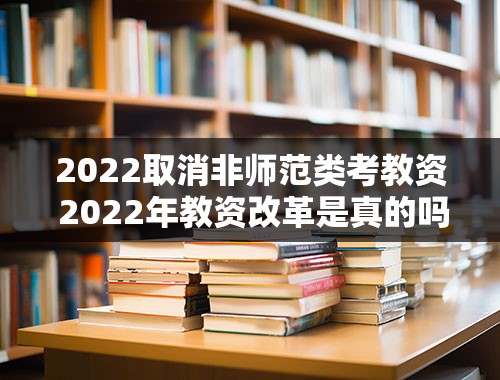 2022取消非师范类考教资
2022年教资改革是真的吗